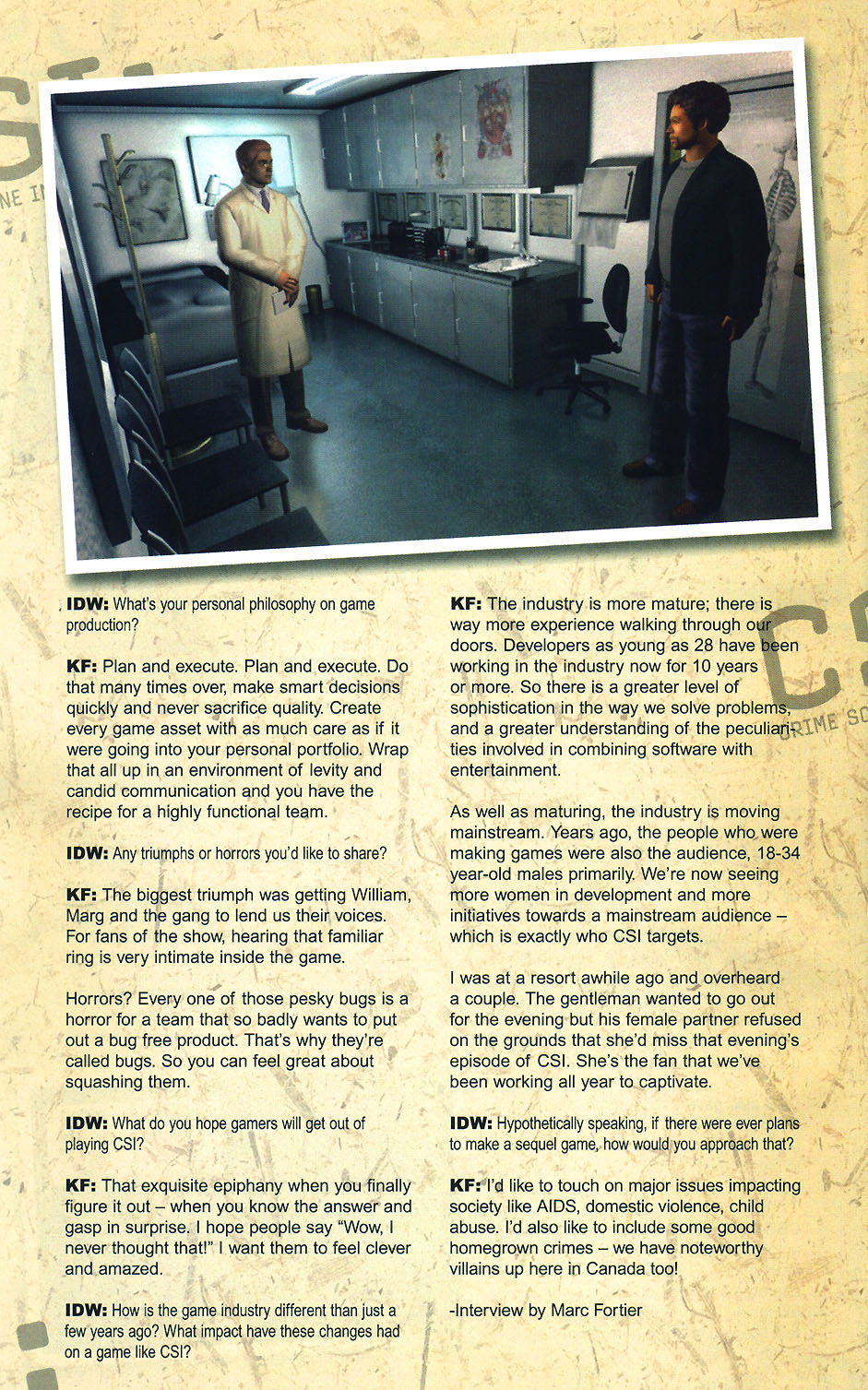 IDW: What's your personal philosophy on game production?

KF: Plan and execute. Plan and execute. Do that many times over, make smart decisions quickly and never sacrifice quality. Create every game asset with as much care as if it were going into your personal portfolio. Wrap that all up in an environment of levity and candid communication and you have the recipe for a highly functional team.

IDW: Any triumphs or horrors you'd like to share?

KF: The biggest triumph was getting William, Marg and the gang to lend us their voices. For fans of the show, hearing that familiar ring is very intimate inside the game.

Horrors? Every one of those pesky bugs is a horror for a team that so badly wants to put out a bug free product. That's why they're called bugs. So you can feel great about squashing them.

IDW: What do you hope gamers will get out of playing CSI?

KF: That exquisite epiphany when you finally figure it out – when you know the answer and gasp in surprise. I hope people say "Wow, I never thought that!" I want them to feel clever and amazed.

IDW: How is the game industry different than just a few years ago? What impact have these changes had on a game like CSI?

KF: The industry is more mature; there is way more experience walking through our doors. Developers as young as 28 have been working in the industry now for 10 years or more. So there is a greater level of sophistication in the way we solve problems, and a greater understanding of the peculiarities involved in combining software with entertainment.

As well as maturing, the industry is moving mainstream. Years ago, the people who were making games were also the audience, 18-34 year-old males primarily. We're now seeing more women in development and more initiatives towards a mainstream audience – which is exactly who CSI targets.

I was at a resort awhile ago and overheard a couple. The gentleman wanted to go out for the evening but his female partner refused on the grounds that she'd miss that evening's episode of CSI. She's the fan that we've been working all year to captivate.

IDW: Hypothetically speaking, if there were ever plans to make a sequel game, how would you approach that?

KF: I'd like to touch on major issues impacting society like AIDS, domestic violence, child abuse. I'd also like to include some good homegrown crimes – we have noteworthy villains up here in Canada too!

-Interview by Marc Fortier